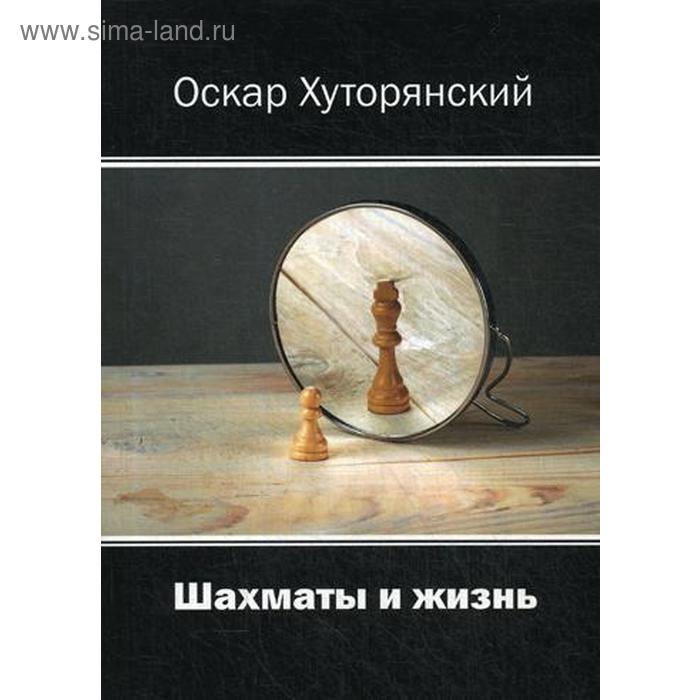 www.sima-land.ru

Оскар Хуторянский

Шахматы и жизнь